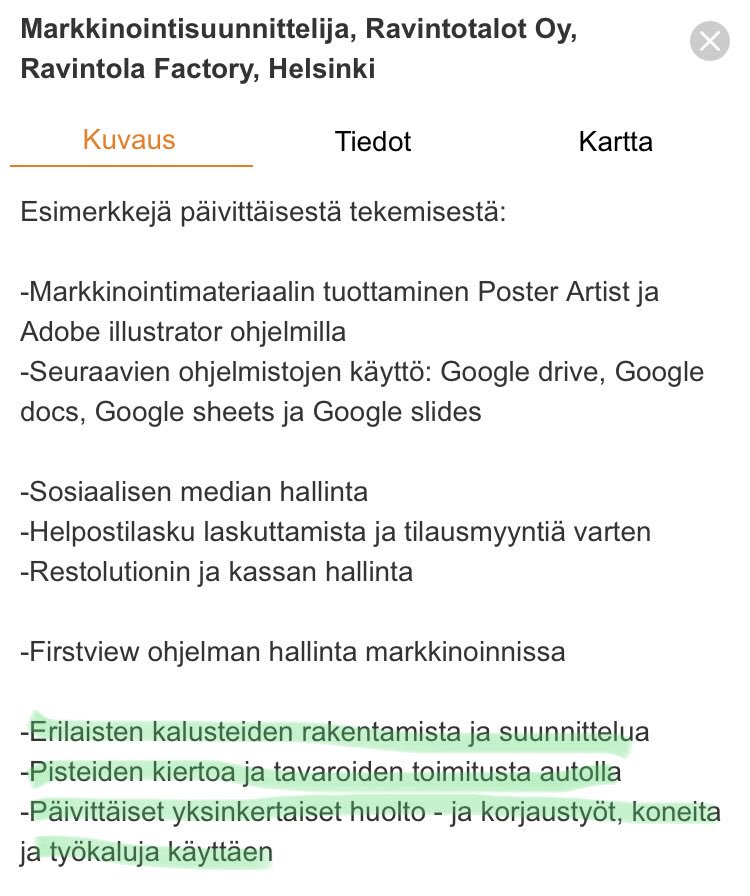 Markkinointisuunnittelija, Ravintotalot Oy, Ravintola Factory, Helsinki

Kuvaus Tiedot Kartta

Esimerkkejä päivittäisestä tekemisestä:

-Markkinointimateriaalin tuottaminen Poster Artist ja Adobe illustrator ohjelmilla
-Seuraavien ohjelmistojen käyttö: Google drive, Google docs, Google sheets ja Google slides

-Sosiaalisen median hallinta
-Helpostilasku laskuttamista ja tilausmyyntiä varten
-Restolutionin ja kassan hallinta

-Firstview ohjelman hallinta markkinoinnissa

-Erilaisten kalusteiden rakentamista ja suunnittelua
-Pisteiden kiertoa ja tavaroiden toimitusta autolla
-Päivittäiset yksinkertaiset huolto - ja korjaustyöt, koneita ja työkaluja käyttäen